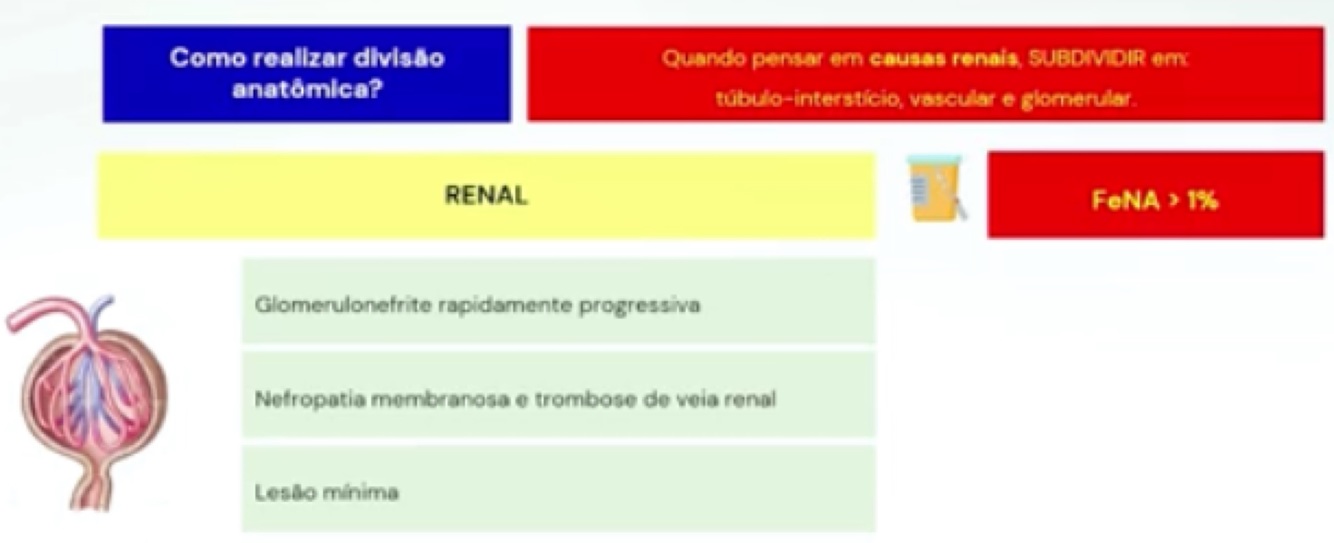 Como realizar divisão anatômica?

Quando pensar em causas renais, SUBDIVIDIR em: túbulo-interstício, vascular e glomerular.

RENAL

FeNA > 1%

Glomerulonefrite rapidamente progressiva

Nefropatia membranosa e trombose de veia renal

Lesão mínima